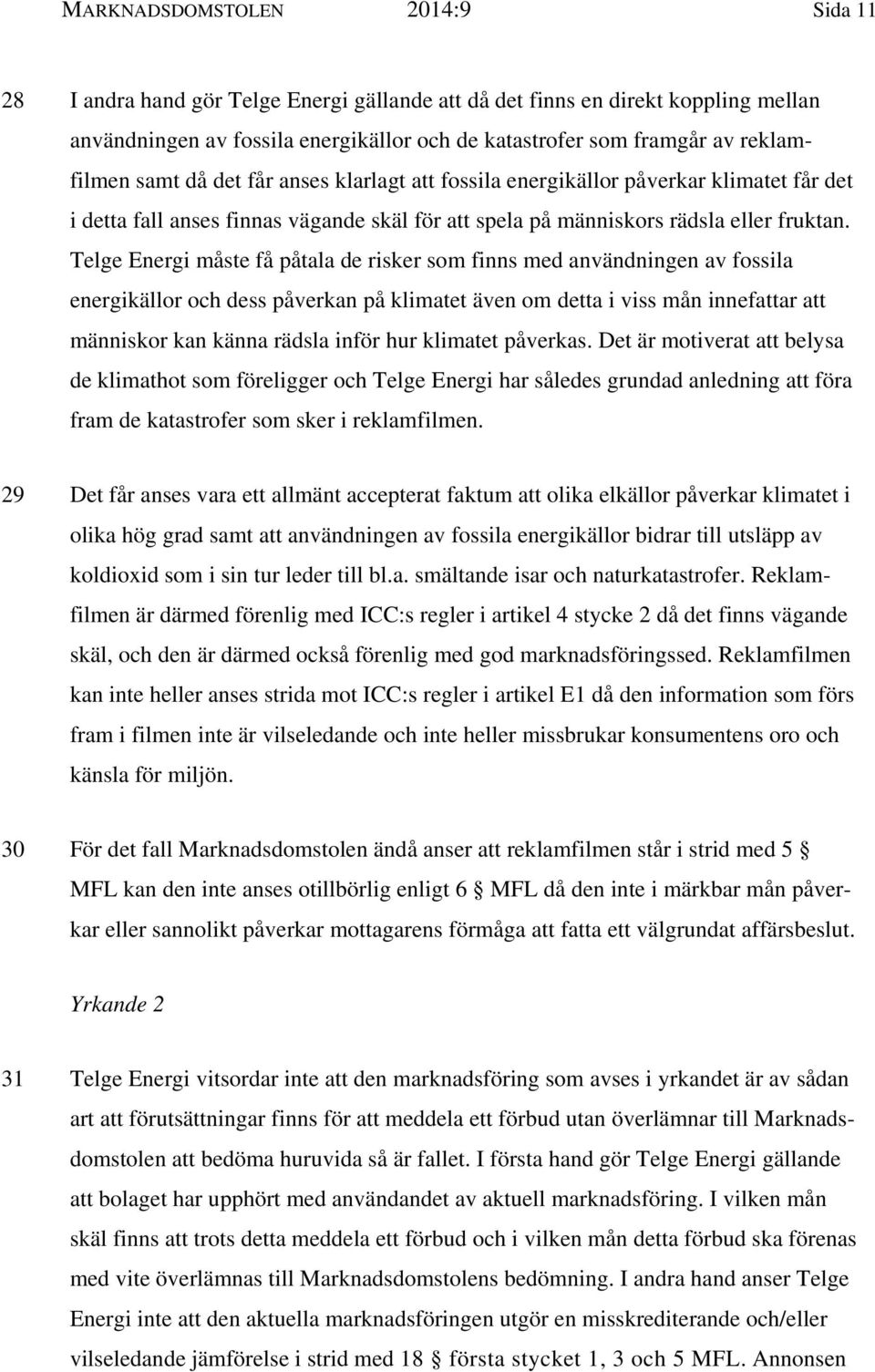 MARKNADSDOMSTOLEN 2014:9 Sida 11

28 I andra hand gör Telge Energi gällande att då det finns en direkt koppling mellan användningen av fossila energikällor och de katastrofer som framgår av reklamfilmen samt då det får anses klarlagt att fossila energikällor påverkar klimatet får det i detta fall anses finnas vägande skäl för att spela på människors rädsla eller fruktan. Telge Energi måste få påtala de risker som finns med användningen av fossila energikällor och dess påverkan på klimatet även om detta i viss mån innefattar att människor kan känna rädsla inför hur klimatet påverkas. Det är motiverat att belysa de klimathot som föreligger och Telge Energi har således grundad anledning att föra fram de katastrofer som sker i reklamfilmen.

29 Det får anses vara ett allmänt accepterat faktum att olika elkällor påverkar klimatet i olika hög grad samt att användningen av fossila energikällor bidrar till utsläpp av koldioxid som i sin tur leder till bl.a. smältande isar och naturkatastrofer. Reklamfilmen är därmed förenlig med ICC:s regler i artikel 4 stycke 2 då det finns vägande skäl, och den är därmed också förenlig med god marknadsföringssed. Reklamfilmen kan inte heller anses strida mot ICC:s regler i artikel E1 då den information som förs fram i filmen inte är vilseledande och inte heller missbrukar konsumentens oro och känsla för miljön.

30 För det fall Marknadsdomstolen ändå anser att reklamfilmen står i strid med 5 § MFL kan den inte anses otillbörlig enligt 6 § MFL då den inte i märkbar mån påverkar eller sannolikt påverkar mottagarens förmåga att fatta ett välgrundat affärsbeslut.

Yrkande 2

31 Telge Energi vitsordar inte att den marknadsföring som avses i yrkandet är av sådan art att förutsättningar finns för att meddela ett förbud utan överlämnar till Marknadsdomstolen att bedöma huruvida så är fallet. I första hand gör Telge Energi gällande att bolaget har upphört med användandet av aktuell marknadsföring. I vilken mån skäl finns att trots detta meddela ett förbud och i vilken mån detta förbud ska förenas med vite överlämnas till Marknadsdomstolens bedömning. I andra hand anser Telge Energi inte att den aktuella marknadsföringen utgör en misskrediterande och/eller vilseledande jämförelse i strid med 18 § första stycket 1, 3 och 5 MFL. Annonsen